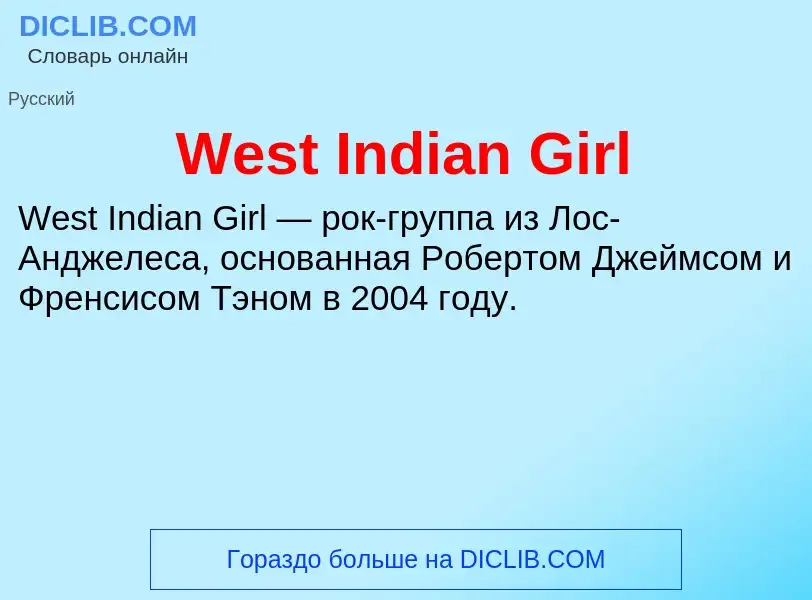 DICLIB.COM
Словарь онлайн

Русский

West Indian Girl

West Indian Girl — рок-группа из Лос-Анджелеса, основанная Робертом Джеймсом и Френсисом Тэном в 2004 году.

Гораздо больше на DICLIB.COM